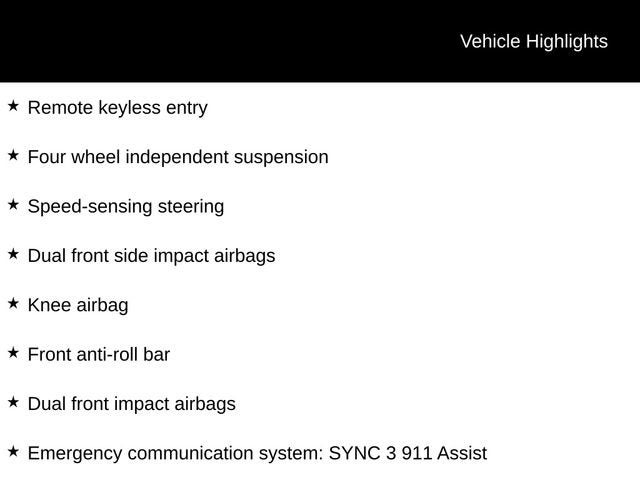 Vehicle Highlights

★ Remote keyless entry

★ Four wheel independent suspension

★ Speed-sensing steering

★ Dual front side impact airbags

★ Knee airbag

★ Front anti-roll bar

★ Dual front impact airbags

★ Emergency communication system: SYNC 3 911 Assist